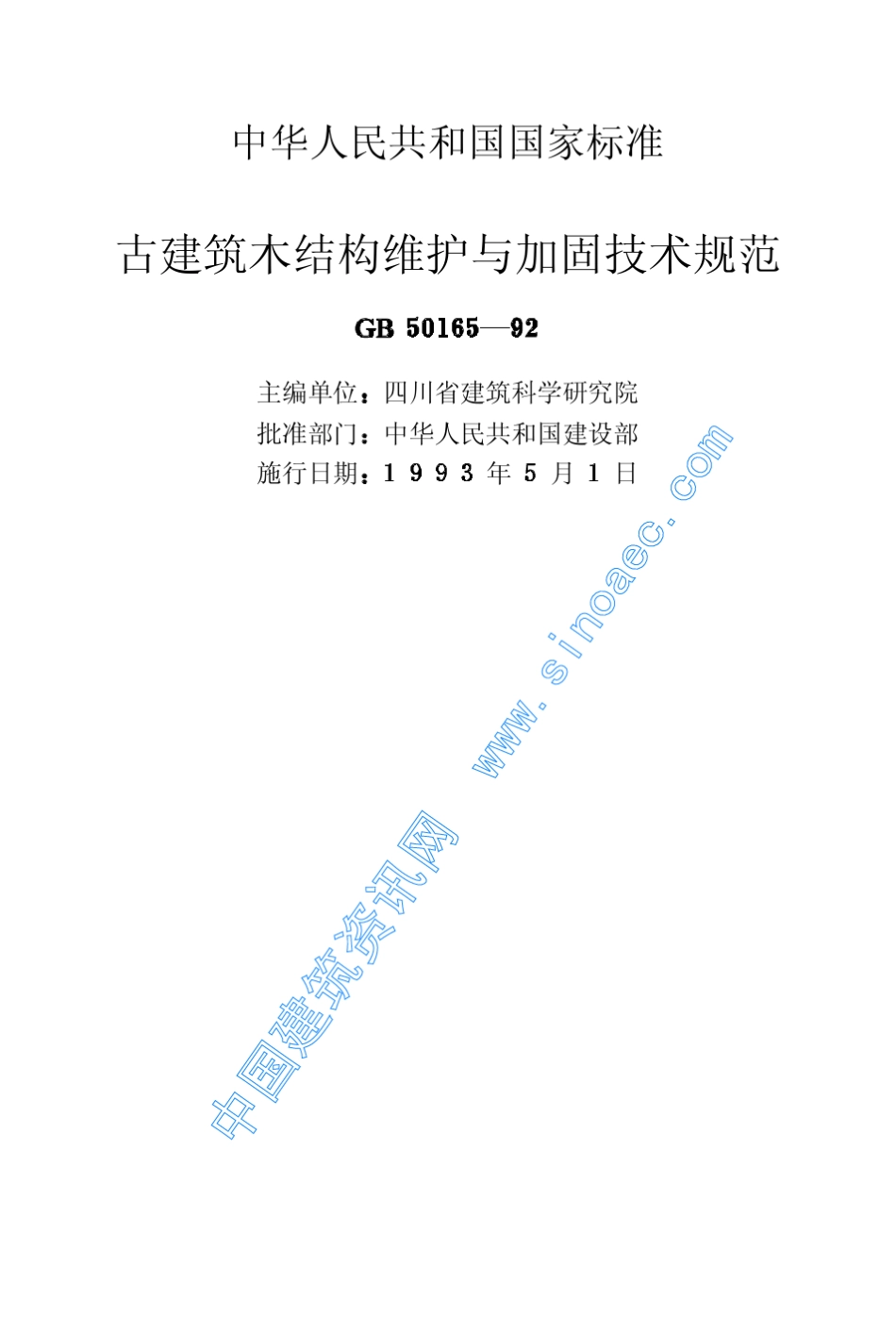 中华人民共和国国家标准

古建筑木结构维护与加固技术规范

GB 50165—92

主编单位：四川省建筑科学研究院
批准部门：中华人民共和国建设部
施行日期：1 9 9 3 年 5 月 1 日

中国建筑资讯网 www.sinoaec.com